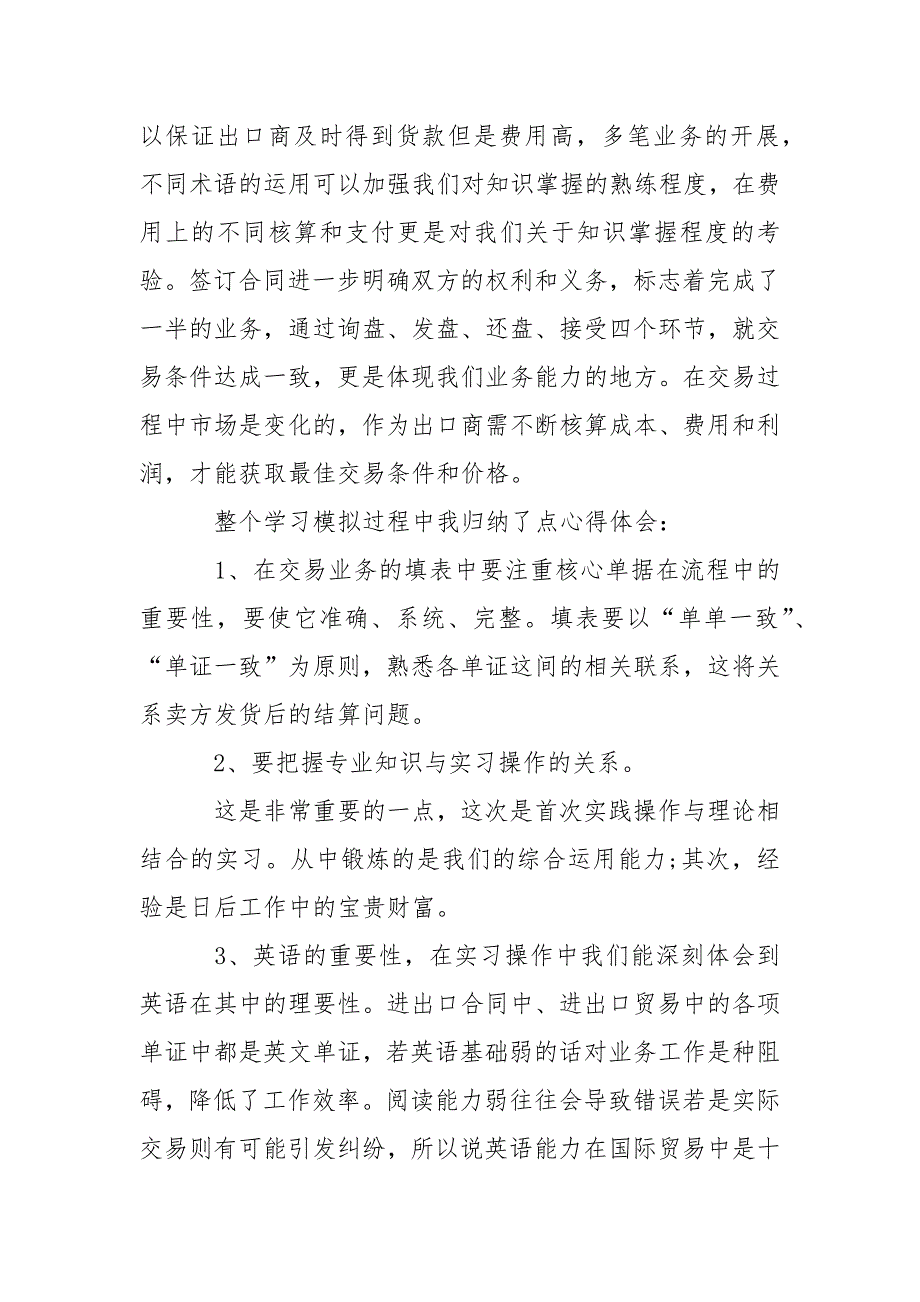 以保证出口商及时得到货款但是费用高，多笔业务的开展，不同术语的运用可以加强我们对知识掌握的熟练程度，在费用上的不同核算和支付更是对我们关于知识掌握程度的考验。签订合同进一步明确双方的权利和义务，标志着完成了一半的业务，通过询盘、发盘、还盘、接受四个环节，就交易条件达成一致，更是体现我们业务能力的地方。在交易过程中市场是变化的，作为出口商需不断核算成本、费用和利润，才能获取最佳交易条件和价格。

整个学习模拟过程中我归纳了点心得体会：

1、在交易业务的填表中要注重核心单据在流程中的重要性，要使它准确、系统、完整。填表要以“单单一致”、“单证一致”为原则，熟悉各单证这间的相关联系，这将关系卖方发货后的结算问题。

2、要把握专业知识与实习操作的关系。

这是非常重要的一点，这次是首次实践操作与理论相结合的实习。从中锻炼的是我们的综合运用能力;其次，经验是日后工作中的宝贵财富。

3、英语的重要性，在实习操作中我们能深刻体会到英语在其中的理要性。进出口合同中、进出口贸易中的各项单证中都是英文单证，若英语基础弱的话对业务工作是种阻碍，降低了工作效率。阅读能力弱往往会导致错误若是实际交易则有可能引发纠纷，所以说英语能力在国际贸易中是十